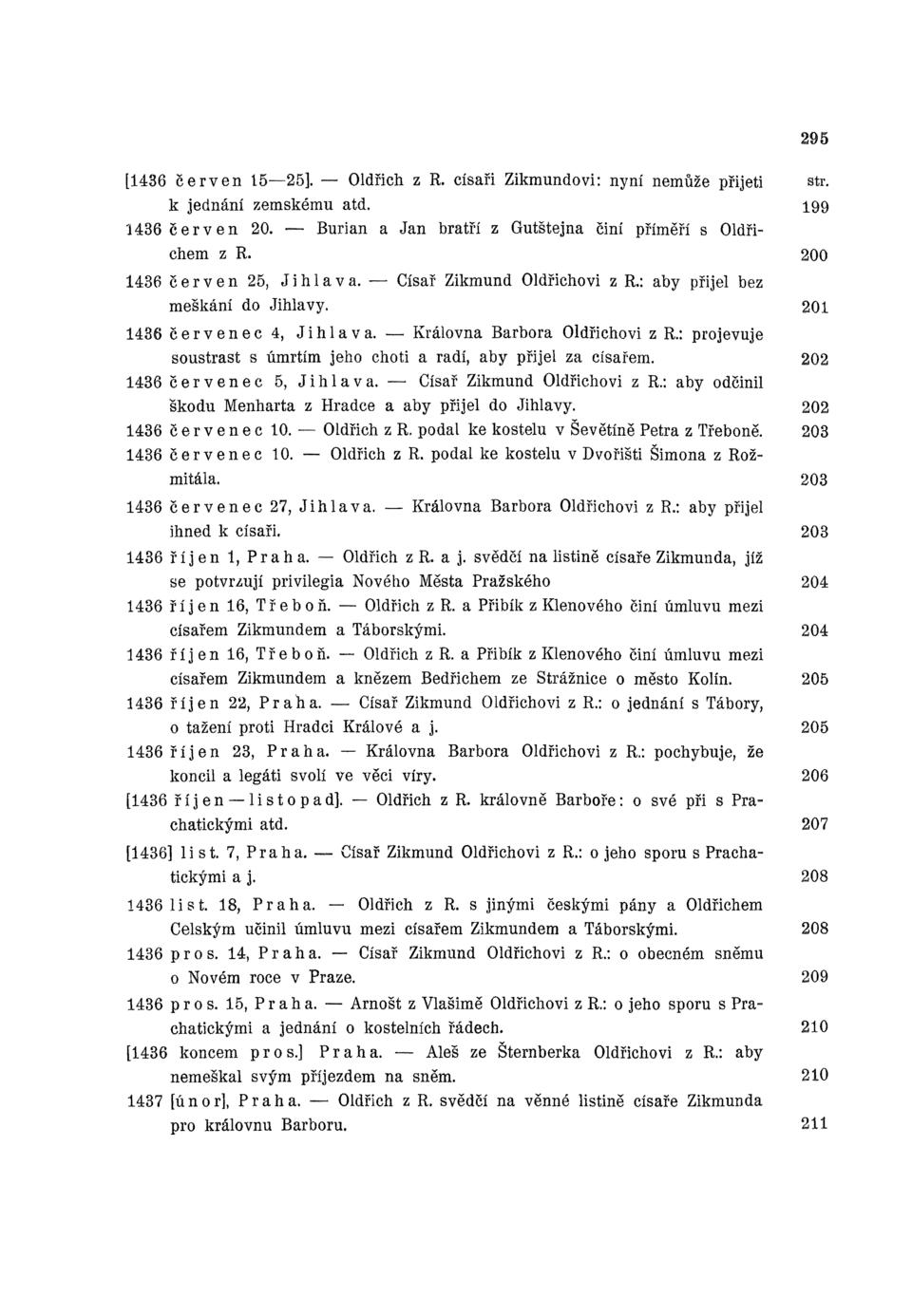 295

[1436 červen 15—25]. — Oldřich z R. císaři Zikmundovi: nyní nemůže přijeti k jednání zemskému atd. str. 199

1436 červen 20. — Burian a Jan bratří z Gutštejna činí příměří s Oldřichem z R. 200

1436 červen 25, Jihlava. — Císař Zikmund Oldřichovi z R.: aby přijel bez meškání do Jihlavy. 201

1436 červenec 4, Jihlava. — Královna Barbora Oldřichovi z R.: projevuje soustrast s úmrtím jeho choti a radí, aby přijel za císařem. 202

1436 červenec 5, Jihlava. — Císař Zikmund Oldřichovi z R.: aby odčinil škodu Menharta z Hradce a aby přijel do Jihlavy. 202

1436 červenec 10. — Oldřich z R. podal ke kostelu v Ševětíně Petra z Třeboně. 203

1436 červenec 10. — Oldřich z R. podal ke kostelu v Dvořišti Šimona z Rožmitála. 203

1436 červenec 27, Jihlava. — Královna Barbora Oldřichovi z R.: aby přijel ihned k císaři. 203

1436 říjen 1, Praha. — Oldřich z R. a j. svědčí na listině císaře Zikmunda, jíž se potvrzují privilegia Nového Města Pražského 204

1436 říjen 16, Třeboň. — Oldřich z R. a Přibík z Klenového činí úmluvu mezi císařem Zikmundem a Táborskými. 204

1436 říjen 16, Třeboň. — Oldřich z R. a Přibík z Klenového činí úmluvu mezi císařem Zikmundem a knězem Bedřichem ze Strážnice o město Kolín. 205

1436 říjen 22, Praha. — Císař Zikmund Oldřichovi z R.: o jednání s Tábory, o tažení proti Hradci Králové a j. 205

1436 říjen 23, Praha. — Královna Barbora Oldřichovi z R.: pochybuje, že koncil a legáti svolí ve věci víry. 206

[1436 říjen—listopad]. — Oldřich z R. královně Barboře: o své při s Prachatickými atd. 207

[1436] list. 7, Praha. — Císař Zikmund Oldřichovi z R.: o jeho sporu s Prachatickými a j. 208

1436 list. 18, Praha. — Oldřich z R. s jinými českými pány a Oldřichem Celským učinil úmluvu mezi císařem Zikmundem a Táborskými. 208

1436 pros. 14, Praha. — Císař Zikmund Oldřichovi z R.: o obecném sněmu o Novém roce v Praze. 209

1436 pros. 15, Praha. — Arnošt z Vlašimě Oldřichovi z R.: o jeho sporu s Prachatickými a jednání o kostelních řádech. 210

[1436 koncem pros.] Praha. — Aleš ze Šternberka Oldřichovi z R.: aby nemeškal svým příjezdem na sněm. 210

1437 [únor], Praha. — Oldřich z R. svědčí na věnné listině císaře Zikmunda pro královnu Barboru. 211